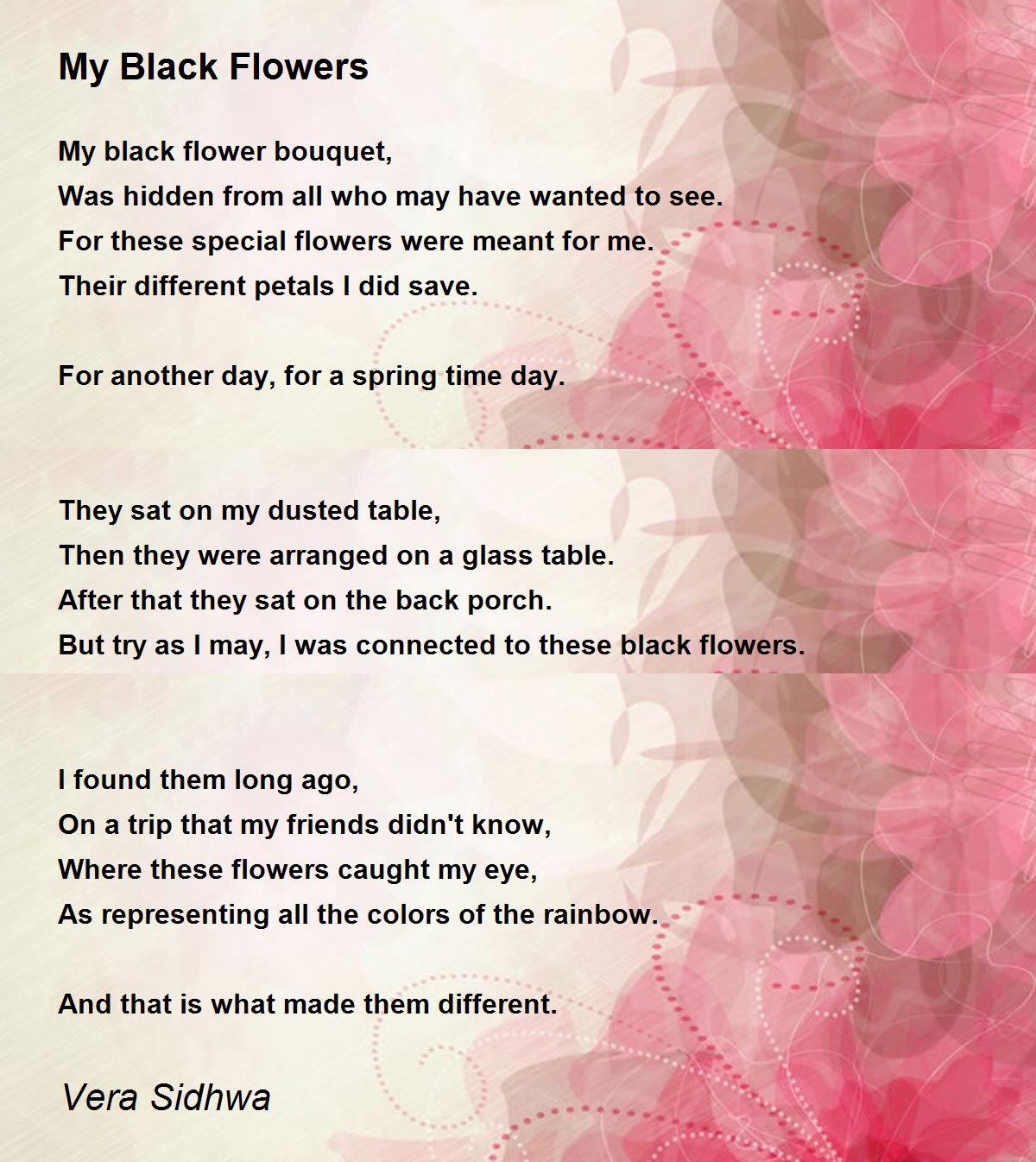 My Black Flowers

My black flower bouquet,
Was hidden from all who may have wanted to see.
For these special flowers were meant for me.
Their different petals I did save.

For another day, for a spring time day.

They sat on my dusted table,
Then they were arranged on a glass table.
After that they sat on the back porch.
But try as I may, I was connected to these black flowers.

I found them long ago,
On a trip that my friends didn't know,
Where these flowers caught my eye,
As representing all the colors of the rainbow.

And that is what made them different.

Vera Sidhwa